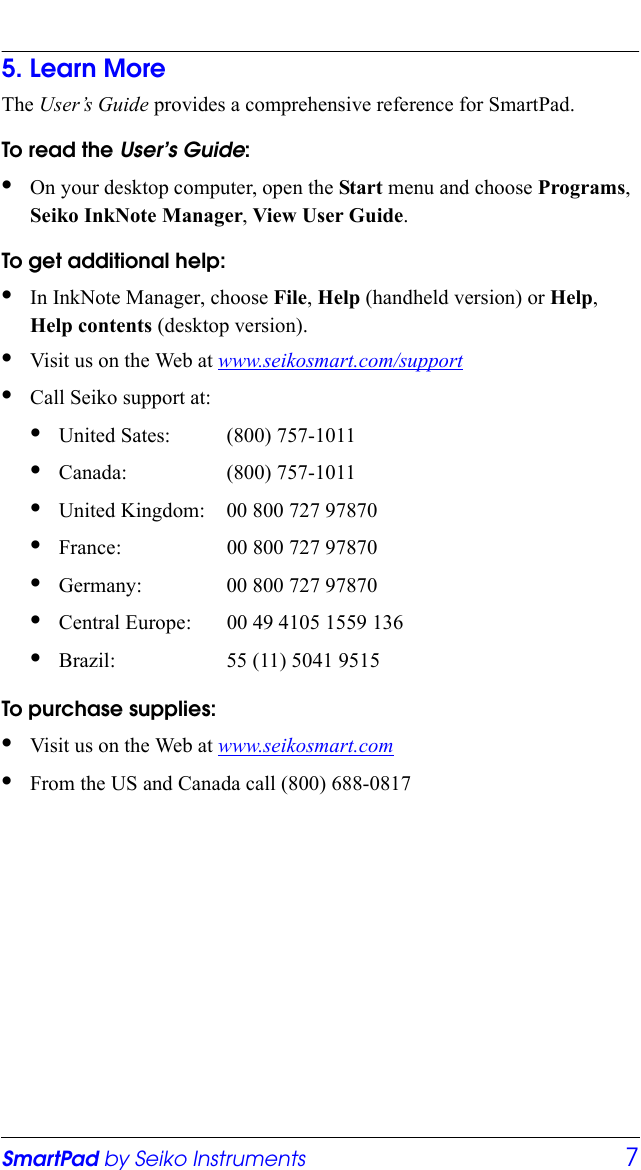 5. Learn More

The User's Guide provides a comprehensive reference for SmartPad.

To read the User's Guide:

• On your desktop computer, open the Start menu and choose Programs, Seiko InkNote Manager, View User Guide.

To get additional help:

• In InkNote Manager, choose File, Help (handheld version) or Help, Help contents (desktop version).

• Visit us on the Web at www.seikosmart.com/support

• Call Seiko support at:

• United Sates: (800) 757-1011

• Canada: (800) 757-1011

• United Kingdom: 00 800 727 97870

• France: 00 800 727 97870

• Germany: 00 800 727 97870

• Central Europe: 00 49 4105 1559 136

• Brazil: 55 (11) 5041 9515

To purchase supplies:

• Visit us on the Web at www.seikosmart.com

• From the US and Canada call (800) 688-0817

SmartPad by Seiko Instruments 7